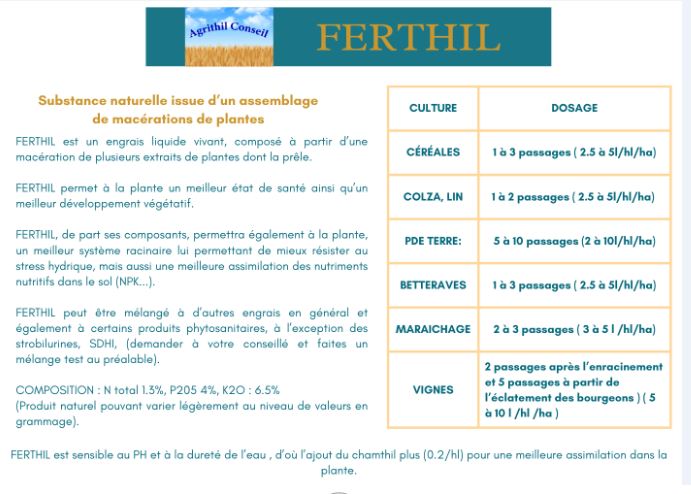 Agrithil Conseil

FERTHIL

Substance naturelle issue d'un assemblage de macérations de plantes

FERTHIL est un engrais liquide vivant, composé à partir d'une macération de plusieurs extraits de plantes dont la prêle.

FERTHIL permet à la plante un meilleur état de santé ainsi qu'un meilleur développement végétatif.

FERTHIL, de part ses composants, permettra également à la plante, un meilleur système racinaire lui permettant de mieux résister au stress hydrique, mais aussi une meilleure assimilation des nutriments nutritifs dans le sol (NPK...).

FERTHIL peut être mélangé à d'autres engrais en général et également à certains produits phytosanitaires, à l'exception des strobilurines, SDHI, (demander à votre conseillé et faites un mélange test au préalable).

COMPOSITION : N total 1.3%, P205 4%, K2O : 6.5%
(Produit naturel pouvant varier légèrement au niveau de valeurs en grammage).

| CULTURE | DOSAGE |
|---|---|
| CÉRÉALES | 1 à 3 passages ( 2.5 à 5l/hl/ha) |
| COLZA, LIN | 1 à 2 passages ( 2.5 à 5l/hl/ha) |
| PDE TERRE: | 5 à 10 passages (2 à 10l/hl/ha) |
| BETTERAVES | 1 à 3 passages ( 2.5 à 5l/hl/ha) |
| MARAICHAGE | 2 à 3 passages ( 3 à 5 l /hl/ha) |
| VIGNES | 2 passages après l'enracinement et 5 passages à partir de l'éclatement des bourgeons ) ( 5 à 10 l /hl /ha ) |

FERTHIL est sensible au PH et à la dureté de l'eau , d'où l'ajout du chamthil plus (0.2/hl) pour une meilleure assimilation dans la plante.